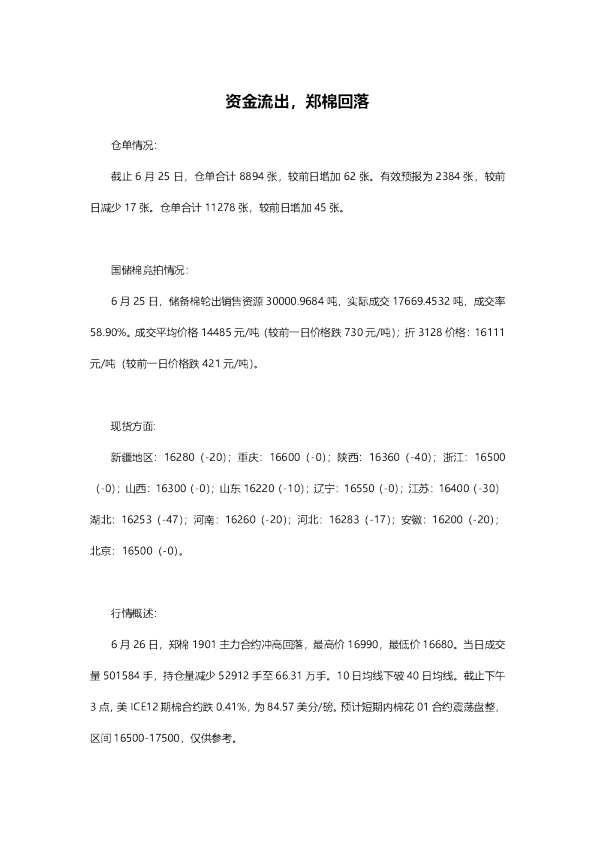 资金流出，郑棉回落

仓单情况：

截止6月25日，仓单合计8894张，较前日增加62张。有效预报为2384张，较前日减少17张。仓单合计11278张，较前日增加45张。

国储棉竞拍情况：

6月25日，储备棉轮出销售资源30000.9684吨，实际成交17669.4532吨，成交率58.90%。成交平均价格14485元/吨（较前一日价格跌730元/吨）；折3128价格：16111元/吨（较前一日价格跌421元/吨）。

现货方面：

新疆地区：16280（-20）；重庆：16600（-0）；陕西：16360（-40）；浙江：16500（-0）；山西：16300（-0）；山东16220（-10）；辽宁：16550（-0）；江苏：16400（-30）湖北：16253（-47）；河南：16260（-20）；河北：16283（-17）；安徽：16200（-20）；北京：16500（-0）。

行情概述：

6月26日，郑棉1901主力合约冲高回落，最高价16990，最低价16680。当日成交量501584手，持仓量减少52912手至66.31万手。10日均线下破40日均线。截止下午3点，美ICE12期棉合约跌0.41%，为84.57美分/磅。预计短期内棉花01合约震荡盘整，区间16500-17500，仅供参考。